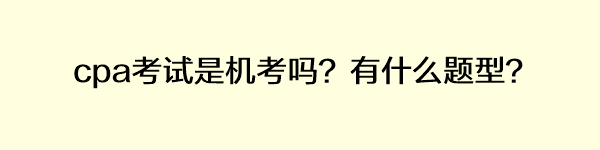 cpa考试是机考吗？有什么题型？